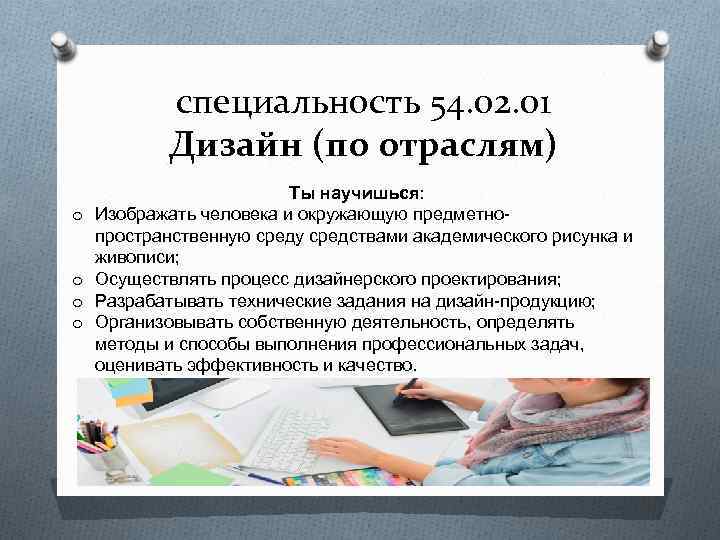 специальность 54.02.01
Дизайн (по отраслям)

Ты научишься:

o Изображать человека и окружающую предметно-пространственную среду средствами академического рисунка и живописи;
o Осуществлять процесс дизайнерского проектирования;
o Разрабатывать технические задания на дизайн-продукцию;
o Организовывать собственную деятельность, определять методы и способы выполнения профессиональных задач, оценивать эффективность и качество.